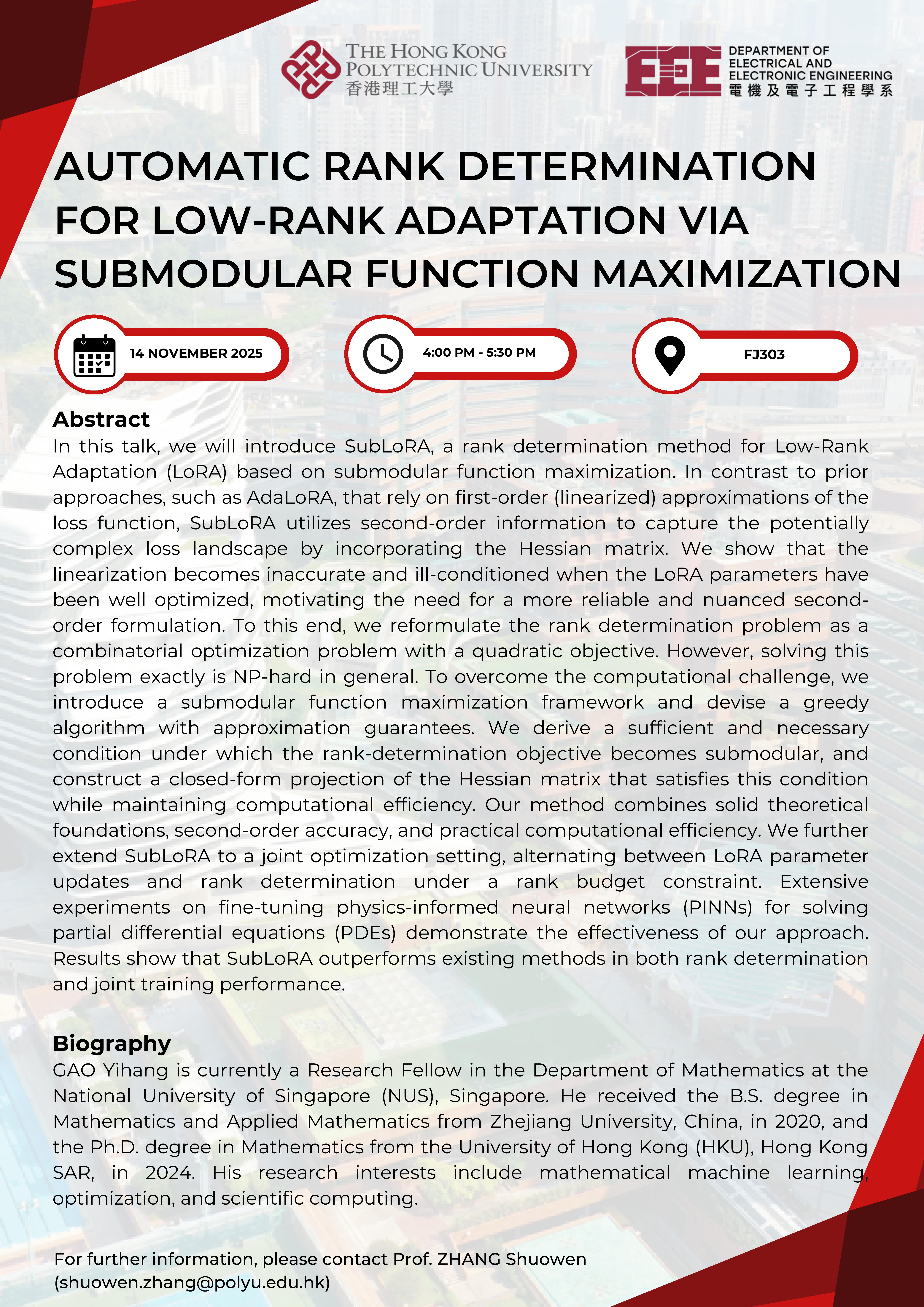 THE HONG KONG POLYTECHNIC UNIVERSITY
香港理工大學

EEE DEPARTMENT OF ELECTRICAL AND ELECTRONIC ENGINEERING
電機及電子工程學系

AUTOMATIC RANK DETERMINATION FOR LOW-RANK ADAPTATION VIA SUBMODULAR FUNCTION MAXIMIZATION

14 NOVEMBER 2025

4:00 PM - 5:30 PM

FJ303

Abstract
In this talk, we will introduce SubLoRA, a rank determination method for Low-Rank Adaptation (LoRA) based on submodular function maximization. In contrast to prior approaches, such as AdaLoRA, that rely on first-order (linearized) approximations of the loss function, SubLoRA utilizes second-order information to capture the potentially complex loss landscape by incorporating the Hessian matrix. We show that the linearization becomes inaccurate and ill-conditioned when the LoRA parameters have been well optimized, motivating the need for a more reliable and nuanced second-order formulation. To this end, we reformulate the rank determination problem as a combinatorial optimization problem with a quadratic objective. However, solving this problem exactly is NP-hard in general. To overcome the computational challenge, we introduce a submodular function maximization framework and devise a greedy algorithm with approximation guarantees. We derive a sufficient and necessary condition under which the rank-determination objective becomes submodular, and construct a closed-form projection of the Hessian matrix that satisfies this condition while maintaining computational efficiency. Our method combines solid theoretical foundations, second-order accuracy, and practical computational efficiency. We further extend SubLoRA to a joint optimization setting, alternating between LoRA parameter updates and rank determination under a rank budget constraint. Extensive experiments on fine-tuning physics-informed neural networks (PINNs) for solving partial differential equations (PDEs) demonstrate the effectiveness of our approach. Results show that SubLoRA outperforms existing methods in both rank determination and joint training performance.

Biography
GAO Yihang is currently a Research Fellow in the Department of Mathematics at the National University of Singapore (NUS), Singapore. He received the B.S. degree in Mathematics and Applied Mathematics from Zhejiang University, China, in 2020, and the Ph.D. degree in Mathematics from the University of Hong Kong (HKU), Hong Kong SAR, in 2024. His research interests include mathematical machine learning, optimization, and scientific computing.

For further information, please contact Prof. ZHANG Shuowen (shuowen.zhang@polyu.edu.hk)